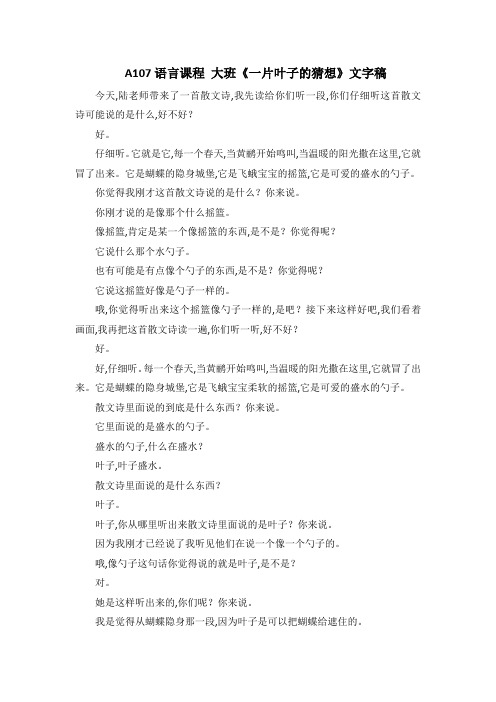 A107 语言课程 大班《一片叶子的猜想》文字稿

今天,陆老师带来了一首散文诗,我先读给你们听一段,你们仔细听这首散文诗可能说的是什么,好不好?

好。

仔细听。它就是它,每一个春天,当黄鹂开始鸣叫,当温暖的阳光撒在这里,它就冒了出来。它是蝴蝶的隐身城堡,它是飞蛾宝宝的摇篮,它是可爱的盛水的勺子。

你觉得我刚才这首散文诗说的是什么?你来说。

你刚才说的是像那个什么摇篮。

像摇篮,肯定是某一个像摇篮的东西,是不是?你觉得呢?

它说什么那个水勺子。

也有可能是有点像个勺子的东西,是不是?你觉得呢?

它说这摇篮好像是勺子一样的。

哦,你觉得听出来这个摇篮像勺子一样的,是吧?接下来这样好吧,我们看着画面,我再把这首散文诗读一遍,你们听一听,好不好?

好。

好,仔细听。每一个春天,当黄鹂开始鸣叫,当温暖的阳光撒在这里,它就冒了出来。它是蝴蝶的隐身城堡,它是飞蛾宝宝柔软的摇篮,它是可爱的盛水的勺子。

散文诗里面说的到底是什么东西?你来说。

它里面说的是盛水的勺子。

盛水的勺子,什么在盛水?

叶子,叶子盛水。

散文诗里面说的是什么东西?

叶子。

叶子,你从哪里听出来散文诗里面说的是叶子?你来说。

因为我刚才已经说了我听见他们在说一个像一个勺子的。

哦,像勺子这句话你觉得说的就是叶子,是不是?

对。

她是这样听出来的,你们呢?你来说。

我是觉得从蝴蝶隐身那一段,因为叶子是可以把蝴蝶给遮住的。